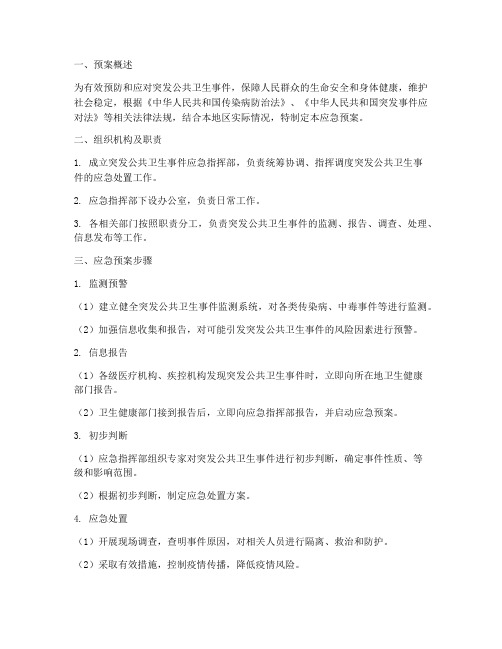 一、预案概述

为有效预防和应对突发公共卫生事件，保障人民群众的生命安全和身体健康，维护社会稳定，根据《中华人民共和国传染病防治法》、《中华人民共和国突发事件应对法》等相关法律法规，结合本地区实际情况，特制定本应急预案。

二、组织机构及职责

1. 成立突发公共卫生事件应急指挥部，负责统筹协调、指挥调度突发公共卫生事件的应急处置工作。

2. 应急指挥部下设办公室，负责日常工作。

3. 各相关部门按照职责分工，负责突发公共卫生事件的监测、报告、调查、处理、信息发布等工作。

三、应急预案步骤

1. 监测预警

（1）建立健全突发公共卫生事件监测系统，对各类传染病、中毒事件等进行监测。

（2）加强信息收集和报告，对可能引发突发公共卫生事件的风险因素进行预警。

2. 信息报告

（1）各级医疗机构、疾控机构发现突发公共卫生事件时，立即向所在地卫生健康部门报告。

（2）卫生健康部门接到报告后，立即向应急指挥部报告，并启动应急预案。

3. 初步判断

（1）应急指挥部组织专家对突发公共卫生事件进行初步判断，确定事件性质、等级和影响范围。

（2）根据初步判断，制定应急处置方案。

4. 应急处置

（1）开展现场调查，查明事件原因，对相关人员进行隔离、救治和防护。

（2）采取有效措施，控制疫情传播，降低疫情风险。